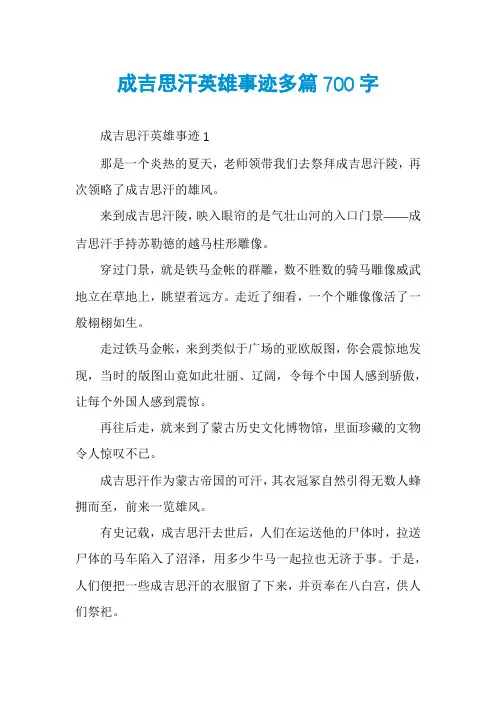 成吉思汗英雄事迹多篇700字

成吉思汗英雄事迹1

那是一个炎热的夏天，老师领带我们去祭拜成吉思汗陵，再次领略了成吉思汗的雄风。

来到成吉思汗陵，映入眼帘的是气壮山河的入口门景——成吉思汗手持苏勒德的越马柱形雕像。

穿过门景，就是铁马金帐的群雕，数不胜数的骑马雕像威武地立在草地上，眺望着远方。走近了细看，一个个雕像像活了一般栩栩如生。

走过铁马金帐，来到类似于广场的亚欧版图，你会震惊地发现，当时的版图山竟如此壮丽、辽阔，令每个中国人感到骄傲，让每个外国人感到震惊。

再往后走，就来到了蒙古历史文化博物馆，里面珍藏的文物令人惊叹不已。

成吉思汗作为蒙古帝国的可汗，其衣冠冢自然引得无数人蜂拥而至，前来一览雄风。

有史记载，成吉思汗去世后，人们在运送他的尸体时，拉送尸体的马车陷入了沼泽，用多少牛马一起拉也无济于事。于是，人们便把一些成吉思汗的衣服留了下来，并贡奉在八白宫，供人们祭祀。